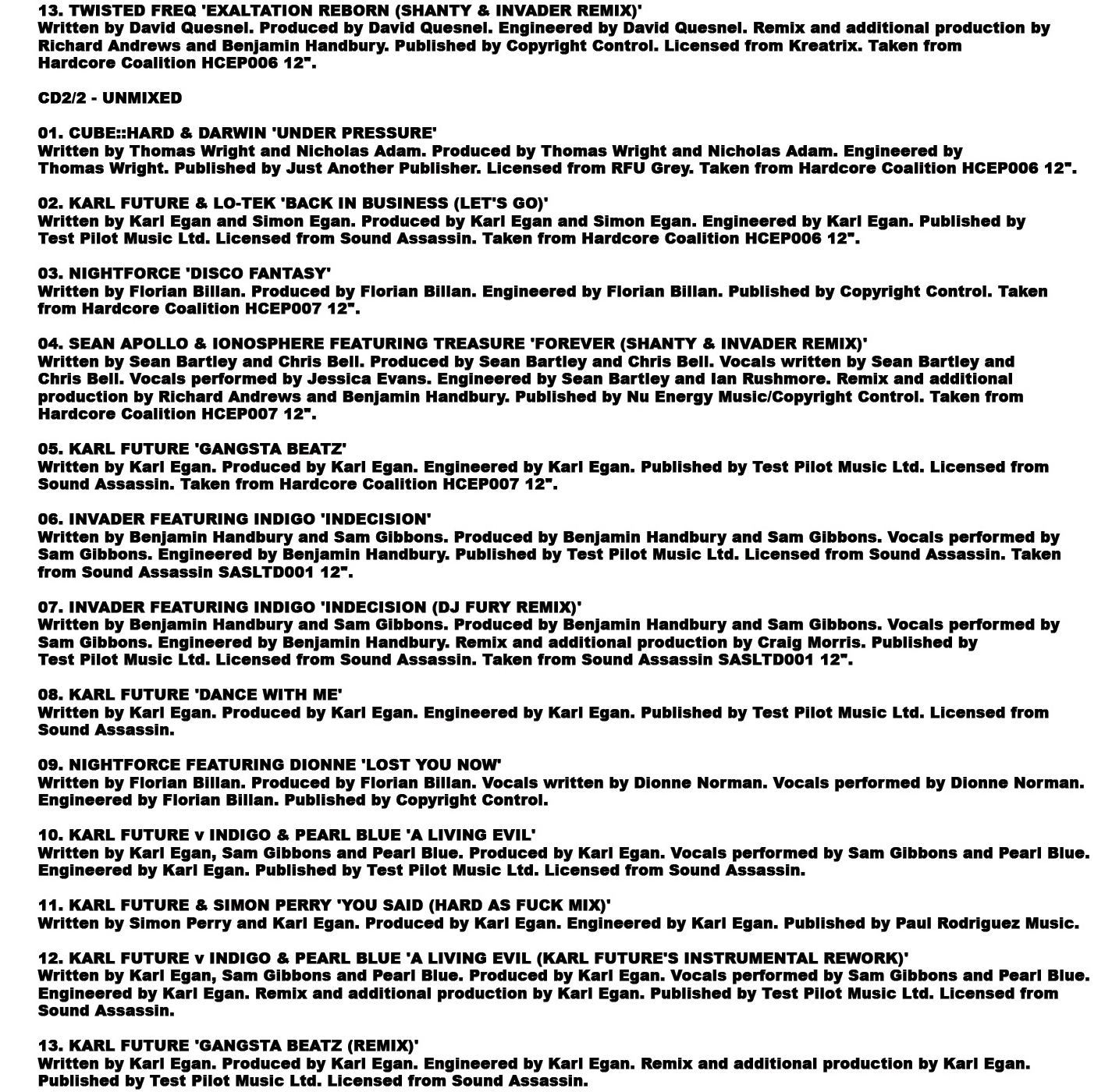 13. TWISTED FREQ 'EXALTATION REBORN (SHANTY & INVADER REMIX)'
Written by David Quesnel. Produced by David Quesnel. Engineered by David Quesnel. Remix and additional production by Richard Andrews and Benjamin Handbury. Published by Copyright Control. Licensed from Kreatrix. Taken from Hardcore Coalition HCEP006 12".

CD2/2 - UNMIXED

01. CUBE::HARD & DARWIN 'UNDER PRESSURE'
Written by Thomas Wright and Nicholas Adam. Produced by Thomas Wright and Nicholas Adam. Engineered by Thomas Wright. Published by Just Another Publisher. Licensed from RFU Grey. Taken from Hardcore Coalition HCEP006 12".

02. KARL FUTURE & LO-TEK 'BACK IN BUSINESS (LET'S GO)'
Written by Karl Egan and Simon Egan. Produced by Karl Egan and Simon Egan. Engineered by Karl Egan. Published by Test Pilot Music Ltd. Licensed from Sound Assassin. Taken from Hardcore Coalition HCEP006 12".

03. NIGHTFORCE 'DISCO FANTASY'
Written by Florian Billan. Produced by Florian Billan. Engineered by Florian Billan. Published by Copyright Control. Taken from Hardcore Coalition HCEP007 12".

04. SEAN APOLLO & IONOSPHERE FEATURING TREASURE 'FOREVER (SHANTY & INVADER REMIX)'
Written by Sean Bartley and Chris Bell. Produced by Sean Bartley and Chris Bell. Vocals written by Sean Bartley and Chris Bell. Vocals performed by Jessica Evans. Engineered by Sean Bartley and Ian Rushmore. Remix and additional production by Richard Andrews and Benjamin Handbury. Published by Nu Energy Music/Copyright Control. Taken from Hardcore Coalition HCEP007 12".

05. KARL FUTURE 'GANGSTA BEATZ'
Written by Karl Egan. Produced by Karl Egan. Engineered by Karl Egan. Published by Test Pilot Music Ltd. Licensed from Sound Assassin. Taken from Hardcore Coalition HCEP007 12".

06. INVADER FEATURING INDIGO 'INDECISION'
Written by Benjamin Handbury and Sam Gibbons. Produced by Benjamin Handbury and Sam Gibbons. Vocals performed by Sam Gibbons. Engineered by Benjamin Handbury. Published by Test Pilot Music Ltd. Licensed from Sound Assassin. Taken from Sound Assassin SASLTD001 12".

07. INVADER FEATURING INDIGO 'INDECISION (DJ FURY REMIX)'
Written by Benjamin Handbury and Sam Gibbons. Produced by Benjamin Handbury and Sam Gibbons. Vocals performed by Sam Gibbons. Engineered by Benjamin Handbury. Remix and additional production by Craig Morris. Published by Test Pilot Music Ltd. Licensed from Sound Assassin. Taken from Sound Assassin SASLTD001 12".

08. KARL FUTURE 'DANCE WITH ME'
Written by Karl Egan. Produced by Karl Egan. Engineered by Karl Egan. Published by Test Pilot Music Ltd. Licensed from Sound Assassin.

09. NIGHTFORCE FEATURING DIONNE 'LOST YOU NOW'
Written by Florian Billan. Produced by Florian Billan. Vocals written by Dionne Norman. Vocals performed by Dionne Norman. Engineered by Florian Billan. Published by Copyright Control.

10. KARL FUTURE v INDIGO & PEARL BLUE 'A LIVING EVIL'
Written by Karl Egan, Sam Gibbons and Pearl Blue. Produced by Karl Egan. Vocals performed by Sam Gibbons and Pearl Blue. Engineered by Karl Egan. Published by Test Pilot Music Ltd. Licensed from Sound Assassin.

11. KARL FUTURE & SIMON PERRY 'YOU SAID (HARD AS FUCK MIX)'
Written by Simon Perry and Karl Egan. Produced by Karl Egan. Engineered by Karl Egan. Published by Paul Rodriguez Music.

12. KARL FUTURE v INDIGO & PEARL BLUE 'A LIVING EVIL (KARL FUTURE'S INSTRUMENTAL REWORK)'
Written by Karl Egan, Sam Gibbons and Pearl Blue. Produced by Karl Egan. Vocals performed by Sam Gibbons and Pearl Blue. Engineered by Karl Egan. Remix and additional production by Karl Egan. Published by Test Pilot Music Ltd. Licensed from Sound Assassin.

13. KARL FUTURE 'GANGSTA BEATZ (REMIX)'
Written by Karl Egan. Produced by Karl Egan. Engineered by Karl Egan. Remix and additional production by Karl Egan. Published by Test Pilot Music Ltd. Licensed from Sound Assassin.